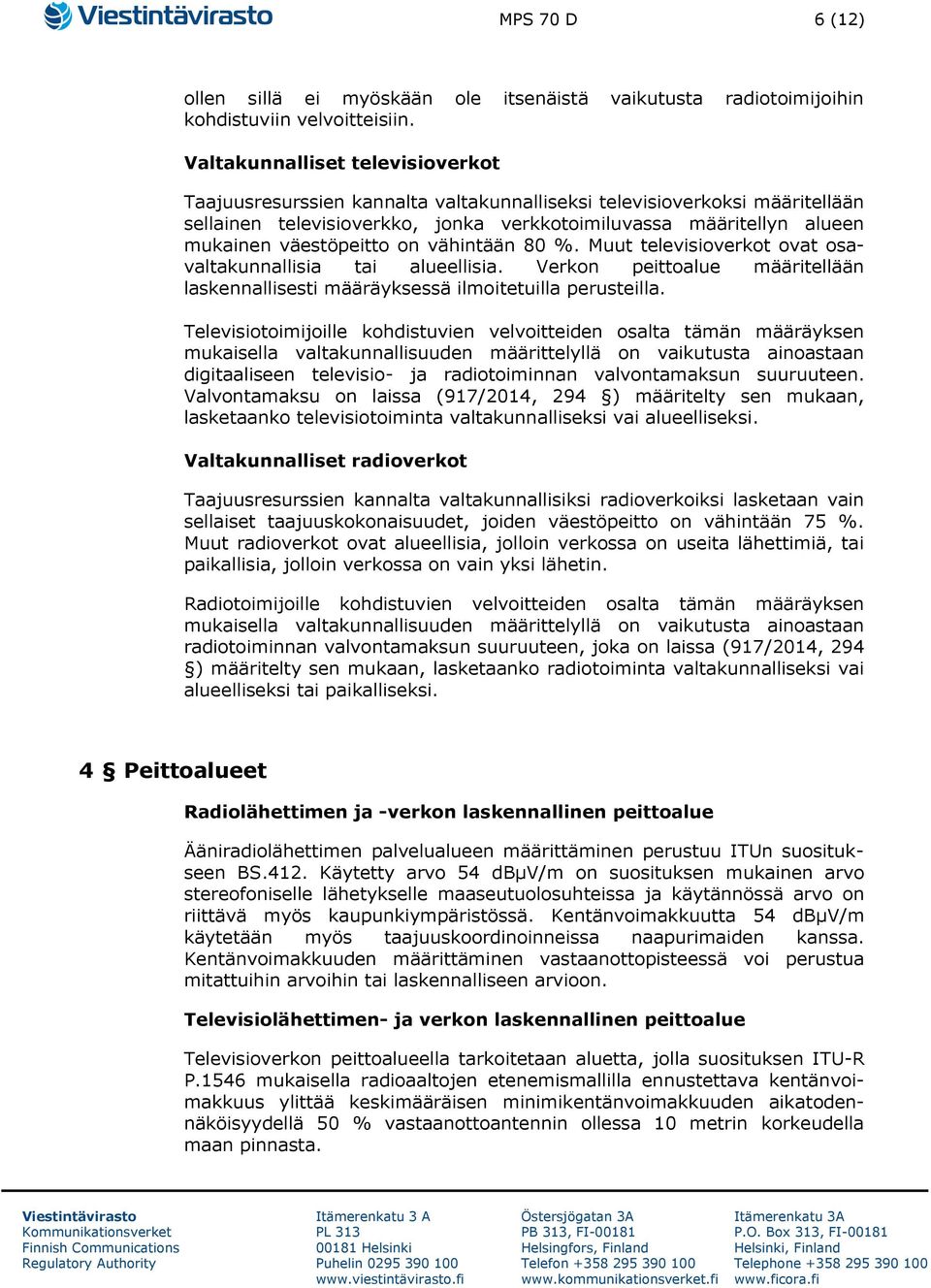 Viestintävirasto

MPS 70 D

6 (12)

ollen sillä ei myöskään ole itsenäistä vaikutusta radiotoimijoihin kohdistuviin velvoitteisiin.

Valtakunnalliset televisioverkot

Taajuusresurssien kannalta valtakunnalliseksi televisioverkoksi määritellään sellainen televisioverkko, jonka verkkotoimiluvassa määritellyn alueen mukainen väestöpeitto on vähintään 80 %. Muut televisioverkot ovat osavaltakunnallisia tai alueellisia. Verkon peittoalue määritellään laskennallisesti määräyksessä ilmoitetuilla perusteilla.

Televisiotoimijoille kohdistuvien velvoitteiden osalta tämän määräyksen mukaisella valtakunnallisuuden määrittelyllä on vaikutusta ainoastaan digitaaliseen televisio- ja radiotoiminnan valvontamaksun suuruuteen. Valvontamaksu on laissa (917/2014, 294 §) määritelty sen mukaan, lasketaanko televisiotoiminta valtakunnalliseksi vai alueelliseksi.

Valtakunnalliset radioverkot

Taajuusresurssien kannalta valtakunnallisiksi radioverkoiksi lasketaan vain sellaiset taajuuskokonaisuudet, joiden väestöpeitto on vähintään 75 %. Muut radioverkot ovat alueellisia, jolloin verkossa on useita lähettimiä, tai paikallisia, jolloin verkossa on vain yksi lähetin.

Radiotoimijoille kohdistuvien velvoitteiden osalta tämän määräyksen mukaisella valtakunnallisuuden määrittelyllä on vaikutusta ainoastaan radiotoiminnan valvontamaksun suuruuteen, joka on laissa (917/2014, 294 §) määritelty sen mukaan, lasketaanko radiotoiminta valtakunnalliseksi vai alueelliseksi tai paikalliseksi.

4 § Peittoalueet

Radiolähettimen ja -verkon laskennallinen peittoalue

Ääniradiolähettimen palvelualueen määrittäminen perustuu ITUn suositukseen BS.412. Käytetty arvo 54 dBµV/m on suosituksen mukainen arvo stereofoniselle lähetykselle maaseutuolosuhteissa ja käytännössä arvo on riittävä myös kaupunkiympäristössä. Kentänvoimakkuutta 54 dBµV/m käytetään myös taajuuskoordinoinneissa naapurimaiden kanssa. Kentänvoimakkuuden määrittäminen vastaanottopisteessä voi perustua mitattuihin arvoihin tai laskennalliseen arvioon.

Televisiolähettimen- ja verkon laskennallinen peittoalue

Televisioverkon peittoalueella tarkoitetaan aluetta, jolla suosituksen ITU-R P.1546 mukaisella radioaaltojen etenemismallilla ennustettava kentänvoimakkuus ylittää keskimääräisen minimikentänvoimakkuuden aikatodennäköisyydellä 50 % vastaanottoantennin ollessa 10 metrin korkeudella maan pinnasta.

Viestintävirasto
Kommunikationsverket
Finnish Communications
Regulatory Authority

Itämerenkatu 3 A
PL 313
00181 Helsinki
Puhelin 0295 390 100
www.viestintävirasto.fi

Östersjögatan 3A
PB 313, FI-00181
Helsingfors, Finland
Telefon +358 295 390 100
www.kommunikationsverket.fi

Itämerenkatu 3A
P.O. Box 313, FI-00181
Helsinki, Finland
Telephone +358 295 390 100
www.ficora.fi